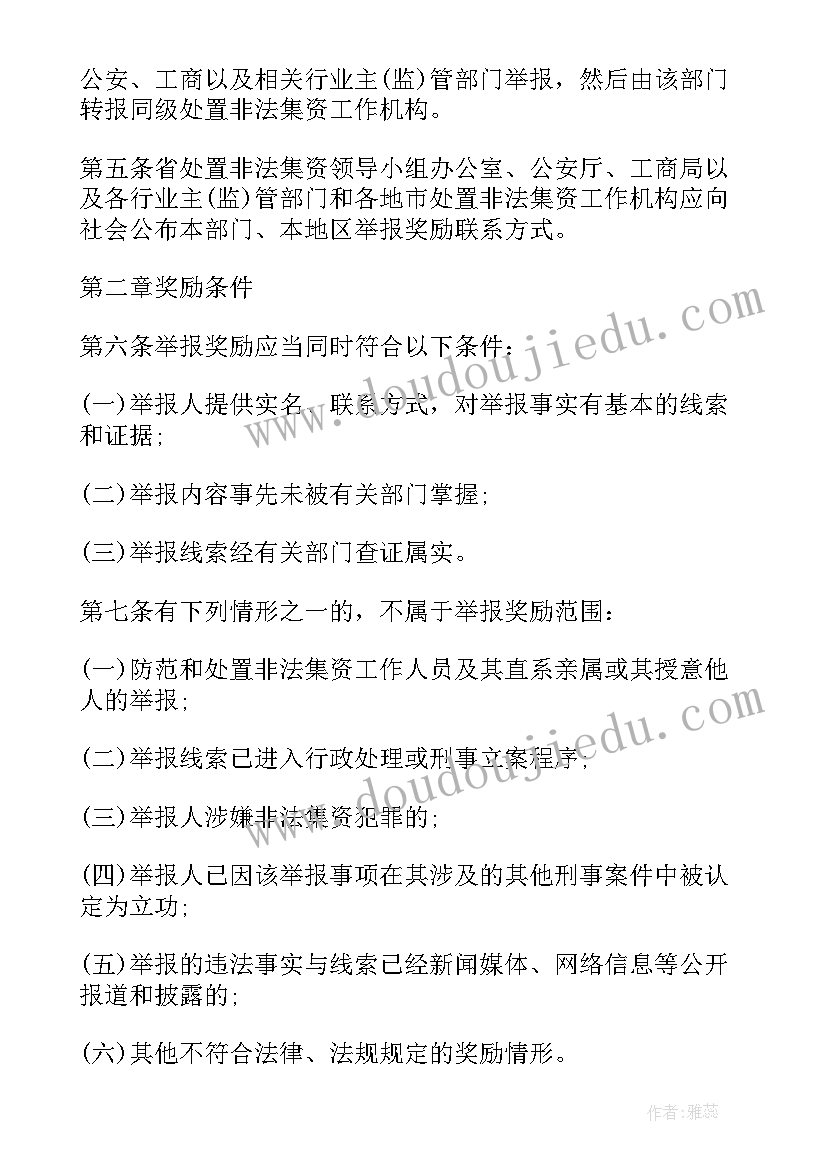 公安、工商以及相关行业主(监)管部门举报，然后由该部门转报同级处置非法集资工作机构。

第五条省处置非法集资领导小组办公室、公安厅、工商局以及各行业主(监)管部门和各地市处置非法集资工作机构应向社会公布本部门、本地区举报奖励联系方式。

第二章奖励条件

第六条举报奖励应当同时符合以下条件：

(一)举报人提供实名、联系方式，对举报事实有基本的线索和证据；

(二)举报内容事先未被有关部门掌握；

(三)举报线索经有关部门查证属实。

第七条有下列情形之一的，不属于举报奖励范围：

(一)防范和处置非法集资工作人员及其直系亲属或其授意他人的举报；

(二)举报线索已进入行政处理或刑事立案程序；

(三)举报人涉嫌非法集资犯罪的；

(四)举报人已因该举报事项在其涉及的其他刑事案件中被认定为立功；

(五)举报的违法事实与线索已经新闻媒体、网络信息等公开报道和披露的；

(六)其他不符合法律、法规规定的奖励情形。

www.doudoujiedu.com

www.doudoujiedu.com

作者：雅蕊